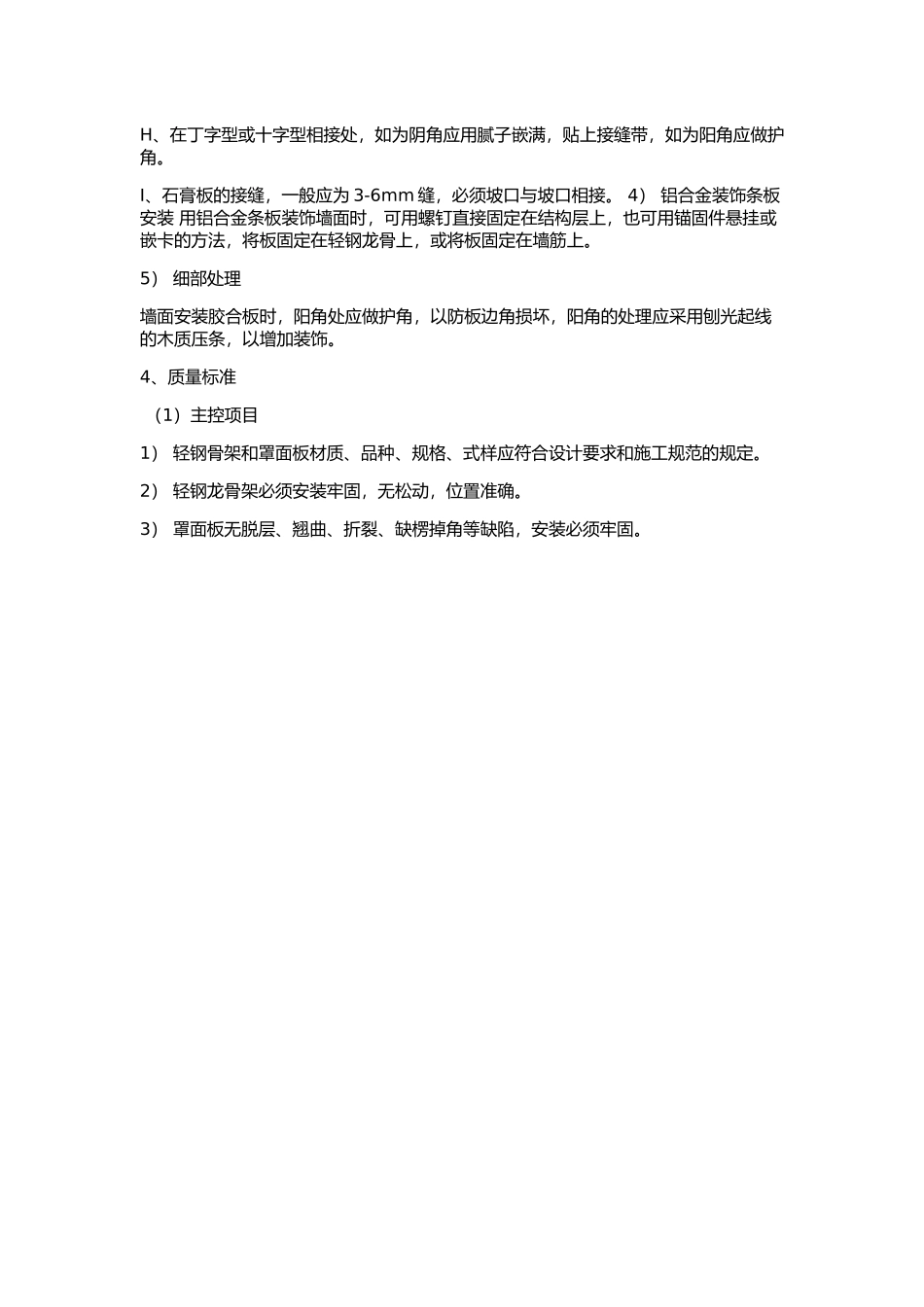 H、在丁字型或十字型相接处，如为阴角应用腻子嵌满，贴上接缝带，如为阳角应做护角。

I、石膏板的接缝，一般应为 3-6mm 缝，必须坡口与坡口相接。 4） 铝合金装饰条板安装 用铝合金条板装饰墙面时，可用螺钉直接固定在结构层上，也可用锚固件悬挂或嵌卡的方法，将板固定在轻钢龙骨上，或将板固定在墙筋上。

5） 细部处理

墙面安装胶合板时，阳角处应做护角，以防板边角损坏，阳角的处理应采用刨光起线的木质压条，以增加装饰。

4、质量标准

（1）主控项目

1） 轻钢骨架和罩面板材质、品种、规格、式样应符合设计要求和施工规范的规定。

2） 轻钢龙骨架必须安装牢固，无松动，位置准确。

3） 罩面板无脱层、翘曲、折裂、缺楞掉角等缺陷，安装必须牢固。